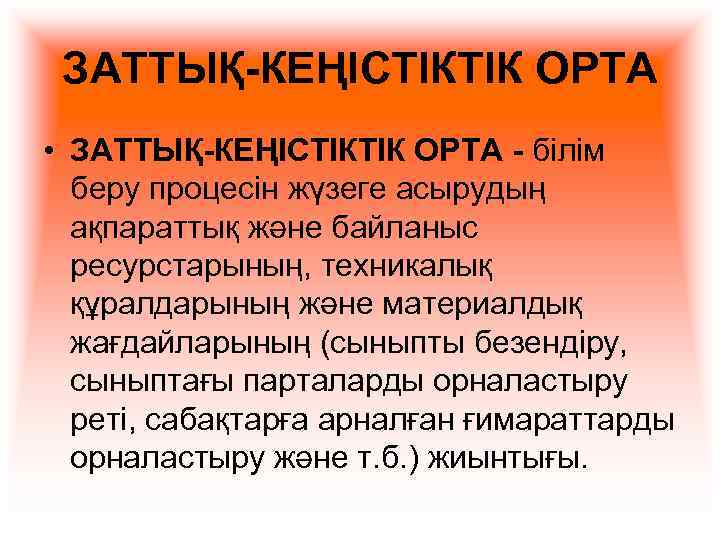 ЗАТТЫҚ-КЕҢІСТІКТІК ОРТА

• ЗАТТЫҚ-КЕҢІСТІКТІК ОРТА - білім беру процесін жүзеге асырудың ақпараттық және байланыс ресурстарының, техникалық құралдарының және материалдық жағдайларының (сыныпты безендіру, сыныптағы парталарды орналастыру реті, сабақтарға арналған ғимараттарды орналастыру және т.б.) жиынтығы.